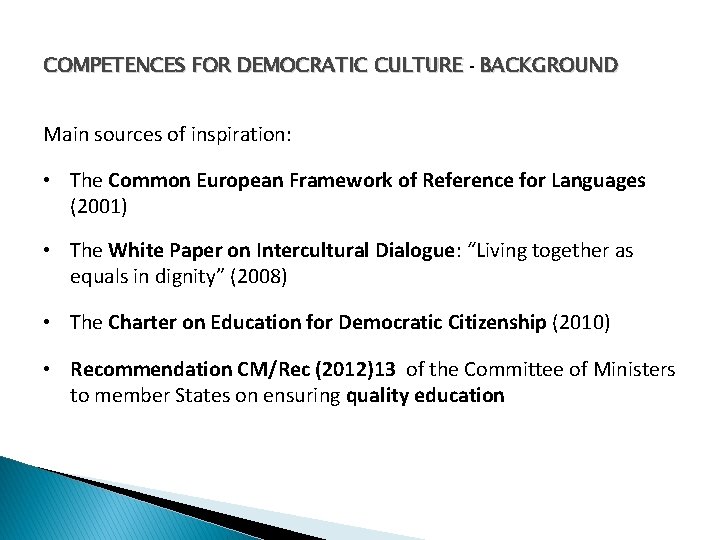 COMPETENCES FOR DEMOCRATIC CULTURE - BACKGROUND

Main sources of inspiration:

• The Common European Framework of Reference for Languages (2001)

• The White Paper on Intercultural Dialogue: “Living together as equals in dignity” (2008)

• The Charter on Education for Democratic Citizenship (2010)

• Recommendation CM/Rec (2012)13 of the Committee of Ministers to member States on ensuring quality education